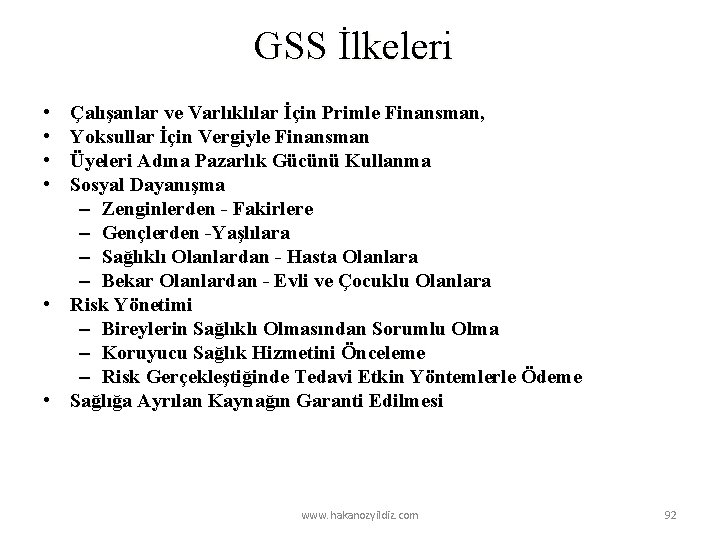 GSS İlkeleri

• Çalışanlar ve Varlıklılar İçin Primle Finansman,
• Yoksullar İçin Vergiyle Finansman
• Üyeleri Adına Pazarlık Gücünü Kullanma
• Sosyal Dayanışma
 – Zenginlerden - Fakirlere
 – Gençlerden -Yaşlılara
 – Sağlıklı Olanlardan - Hasta Olanlara
 – Bekar Olanlardan - Evli ve Çocuklu Olanlara
• Risk Yönetimi
 – Bireylerin Sağlıklı Olmasından Sorumlu Olma
 – Koruyucu Sağlık Hizmetini Önceleme
 – Risk Gerçekleştiğinde Tedavi Etkin Yöntemlerle Ödeme
• Sağlığa Ayrılan Kaynağın Garanti Edilmesi

www.hakanozyildiz.com

92